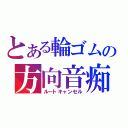 とある輪ゴムの
方向音痴
ルートキャンセル